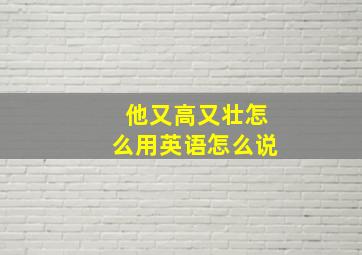 他又高又壮怎么用英语怎么说